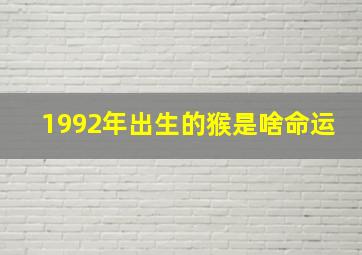 1992年出生的猴是啥命运